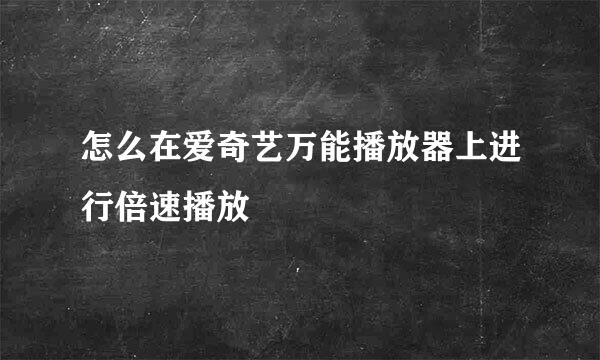 怎么在爱奇艺万能播放器上进行倍速播放